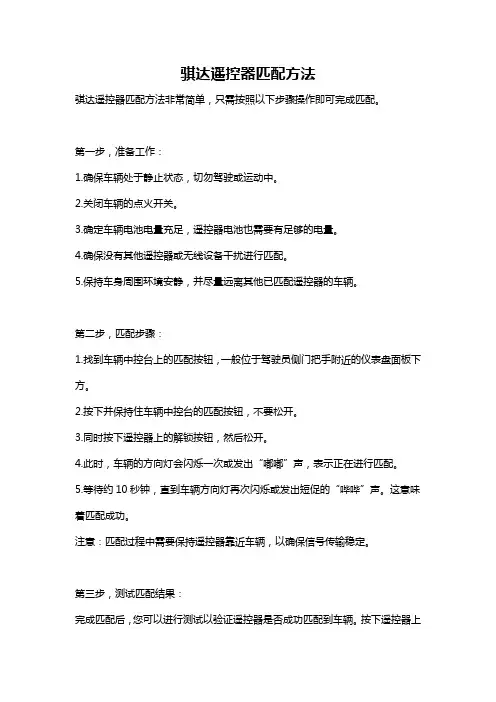 骐达遥控器匹配方法

骐达遥控器匹配方法非常简单，只需按照以下步骤操作即可完成匹配。

第一步，准备工作：

1.确保车辆处于静止状态，切勿驾驶或运动中。

2.关闭车辆的点火开关。

3.确定车辆电池电量充足，遥控器电池也需要有足够的电量。

4.确保没有其他遥控器或无线设备干扰进行匹配。

5.保持车身周围环境安静，并尽量远离其他已匹配遥控器的车辆。

第二步，匹配步骤：

1.找到车辆中控台上的匹配按钮，一般位于驾驶员侧门把手附近的仪表盘面板下方。

2.按下并保持住车辆中控台的匹配按钮，不要松开。

3.同时按下遥控器上的解锁按钮，然后松开。

4.此时，车辆的方向灯会闪烁一次或发出“嘟嘟”声，表示正在进行匹配。

5.等待约 10 秒钟，直到车辆方向灯再次闪烁或发出短促的“哔哔”声。这意味着匹配成功。

注意：匹配过程中需要保持遥控器靠近车辆，以确保信号传输稳定。

第三步，测试匹配结果：

完成匹配后，您可以进行测试以验证遥控器是否成功匹配到车辆。按下遥控器上